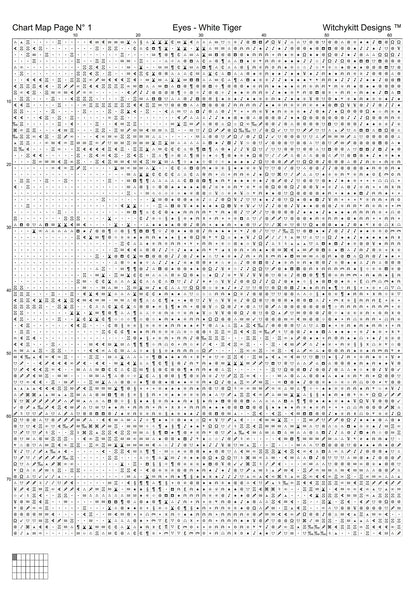 Chart Map Page N° 1 Eyes - White Tiger Witchykitt Designs ™

10 20 30 40 50 60

10
20
30
40
50
60
70